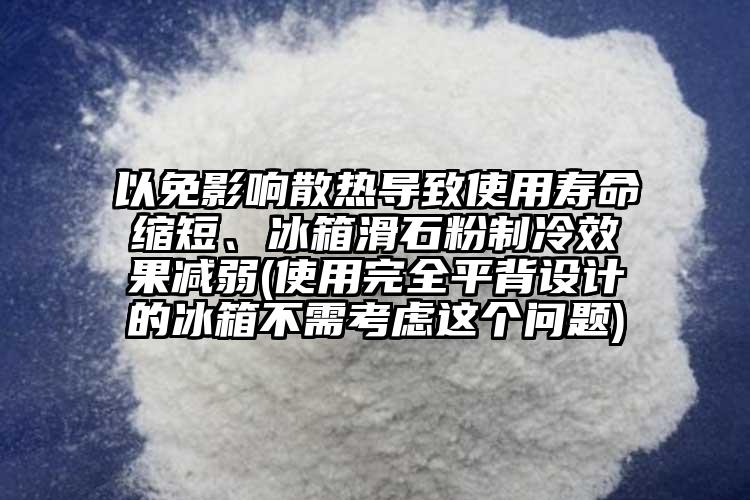 以免影响散热导致使用寿命缩短、冰箱滑石粉制冷效果减弱(使用完全平背设计的冰箱不需考虑这个问题)